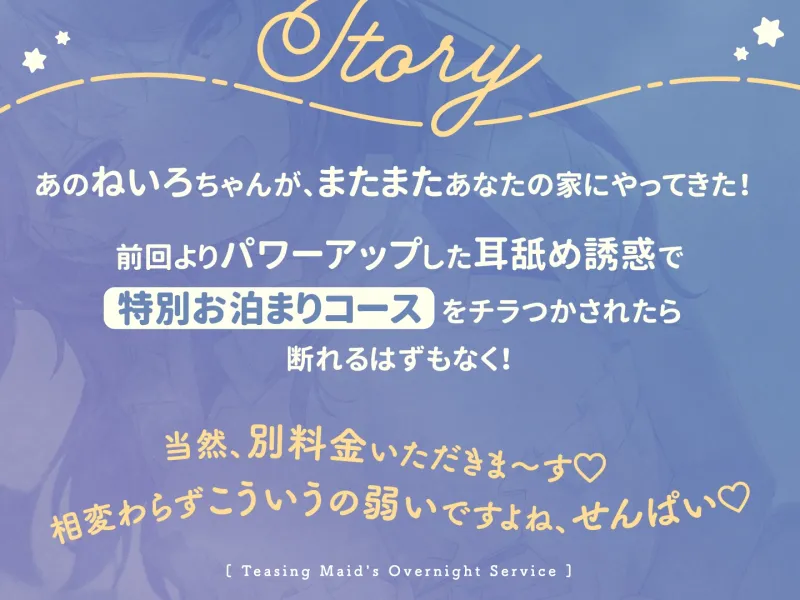 Story

あのねいろちゃんが、またまたあなたの家にやってきた！

前回よりパワーアップした耳舐め誘惑で
特別お泊まりコース をチラつかされたら
断れるはずもなく！

当然、別料金いただきま～す♡
相変わらずこういうの弱いですよね、せんぱい♡

[ Teasing Maid's Overnight Service ]